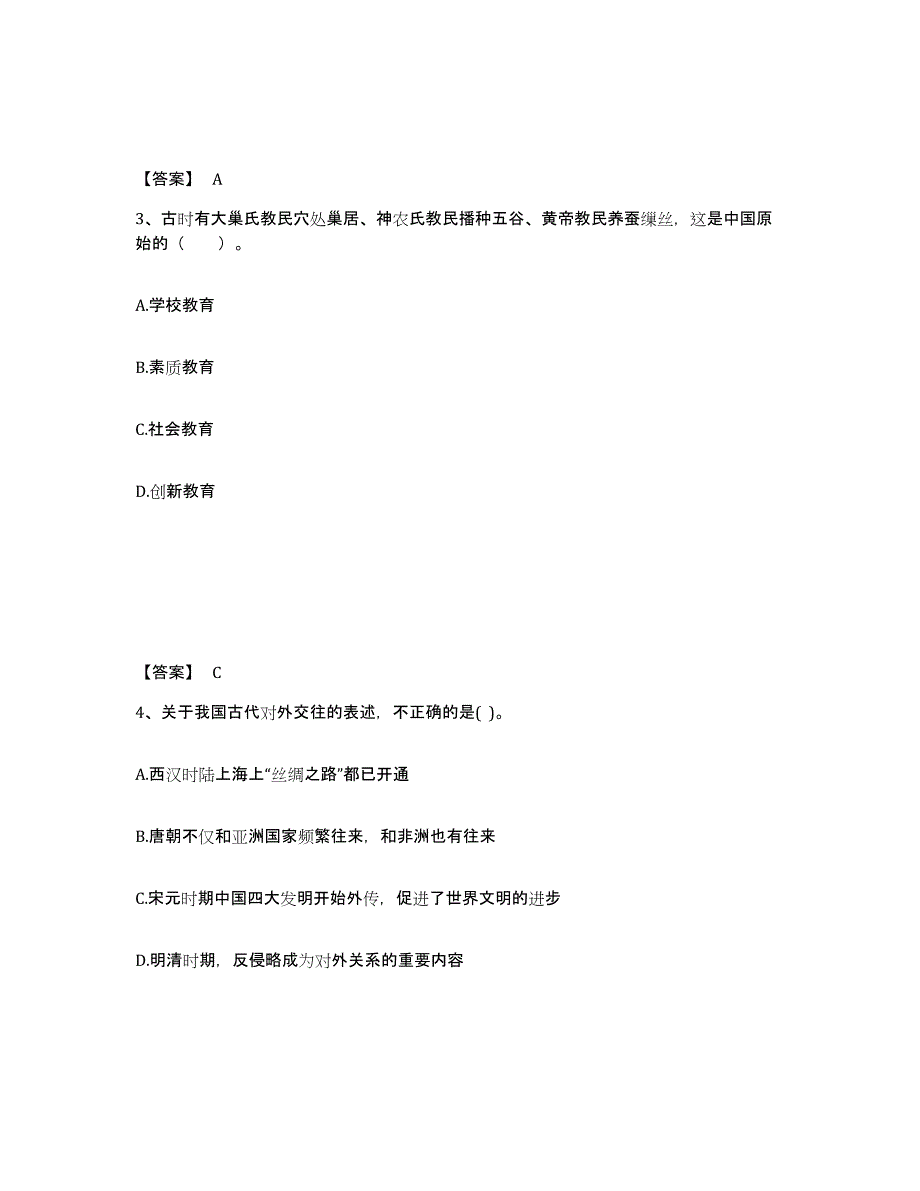 【答案】 A

3、古时有大巢氏教民穴处巢居、神农氏教民播种五谷、黄帝教民养蚕缫丝，这是中国原始的（　　）。

A.学校教育

B.素质教育

C.社会教育

D.创新教育

【答案】 C

4、关于我国古代对外交往的表述，不正确的是( )。

A.西汉时陆上海上“丝绸之路”都已开通

B.唐朝不仅和亚洲国家频繁往来，和非洲也有往来

C.宋元时期中国四大发明开始外传，促进了世界文明的进步

D.明清时期，反侵略成为对外关系的重要内容